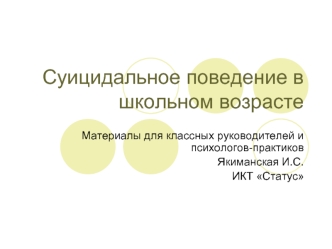 Суицидальное поведение в школьном возрасте

Материалы для классных руководителей и психологов-практиков
Якиманская И.С.
ИКТ «Статус»